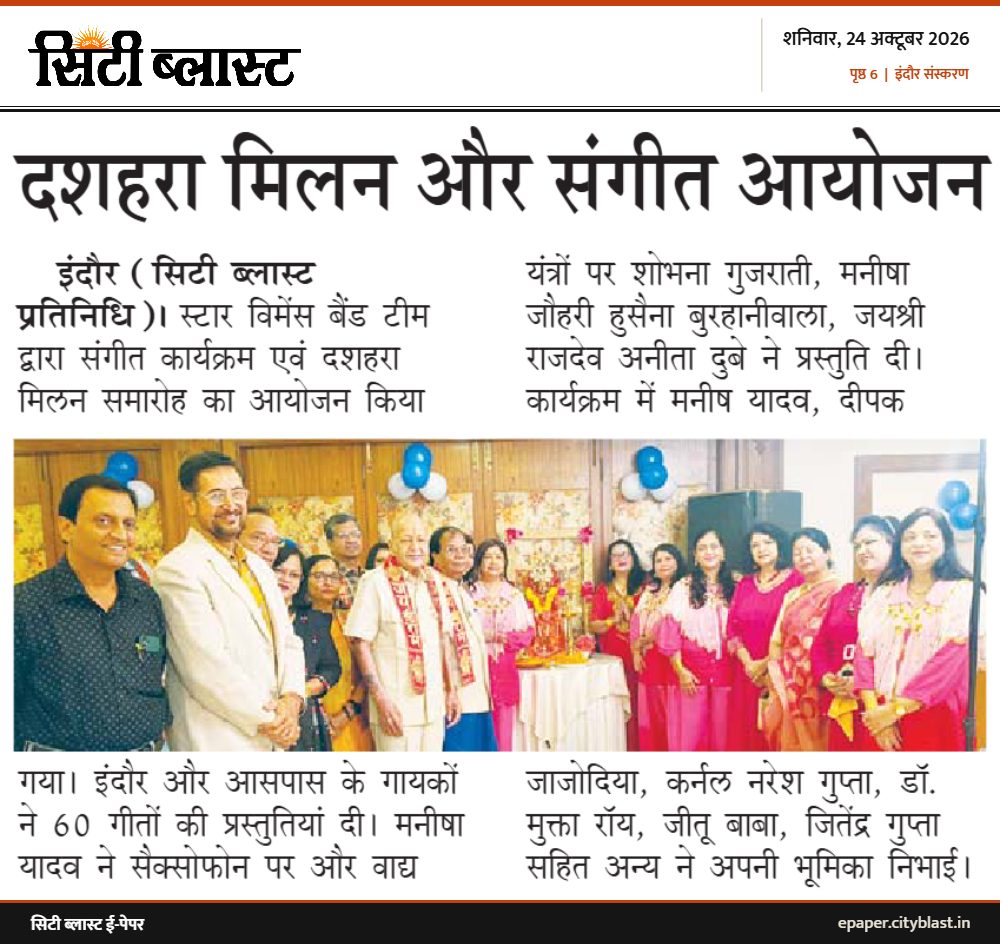 सिटी ब्लास्ट

शनिवार, 24 अक्टूबर 2026
पृष्ठ 6 | इंदौर संस्करण

दशहरा मिलन और संगीत आयोजन

इंदौर ( सिटी ब्लास्ट प्रतिनिधि )। स्टार विमेंस बैंड टीम द्वारा संगीत कार्यक्रम एवं दशहरा मिलन समारोह का आयोजन किया गया। इंदौर और आसपास के गायकों ने 60 गीतों की प्रस्तुतियां दी। मनीषा यादव ने सैक्सोफोन पर और वाद्य

यंत्रों पर शोभना गुजराती, मनीषा जौहरी हुसैना बुरहानीवाला, जयश्री राजदेव अनीता दुबे ने प्रस्तुति दी। कार्यक्रम में मनीष यादव, दीपक जाजोदिया, कर्नल नरेश गुप्ता, डॉ. मुक्ता रॉय, जीतू बाबा, जितेंद्र गुप्ता सहित अन्य ने अपनी भूमिका निभाई।

सिटी ब्लास्ट ई-पेपर
epaper.cityblast.in